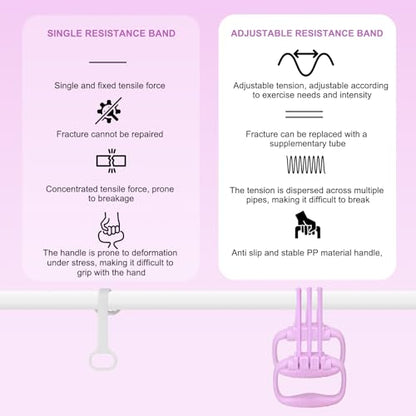 SINGLE RESISTANCE BAND

Single and fixed tensile force

Fracture cannot be repaired

Concentrated tensile force, prone to breakage

The handle is prone to deformation under stress, making it difficult to grip with the hand

ADJUSTABLE RESISTANCE BAND

Adjustable tension, adjustable according to exercise needs and intensity

Fracture can be replaced with a supplementary tube

The tension is dispersed across multiple pipes, making it difficult to break

Anti slip and stable PP material handle,